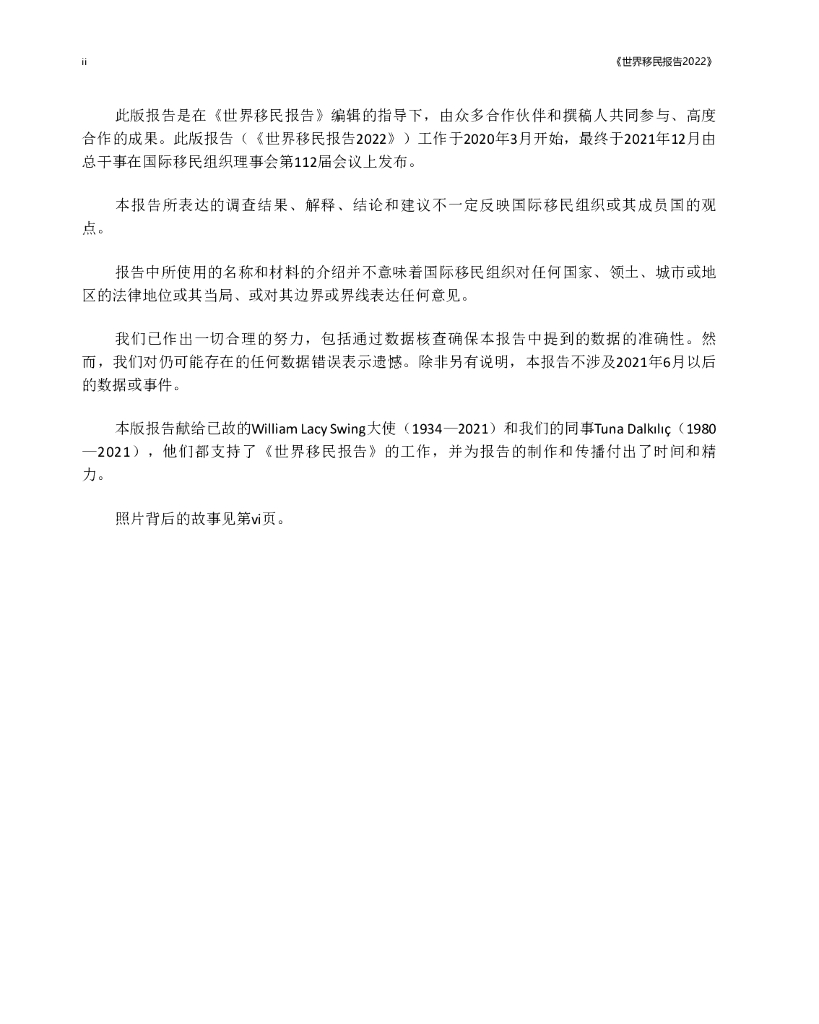 ii

《世界移民报告2022》

此版报告是在《世界移民报告》编辑的指导下，由众多合作伙伴和撰稿人共同参与、高度合作的成果。此版报告（《世界移民报告2022》）工作于2020年3月开始，最终于2021年12月由总干事在国际移民组织理事会第112届会议上发布。

本报告所表达的调查结果、解释、结论和建议不一定反映国际移民组织或其成员国的观点。

报告中所使用的名称和材料的介绍并不意味着国际移民组织对任何国家、领土、城市或地区的法律地位或其当局、或对其边界或界线表达任何意见。

我们已作出一切合理的努力，包括通过数据核查确保本报告中提到的数据的准确性。然而，我们对仍可能存在的任何数据错误表示遗憾。除非另有说明，本报告不涉及2021年6月以后的数据或事件。

本版报告献给已故的William Lacy Swing大使（1934—2021）和我们的同事Tuna Dalkılıç（1980—2021），他们都支持了《世界移民报告》的工作，并为报告的制作和传播付出了时间和精力。

照片背后的故事见第vi页。